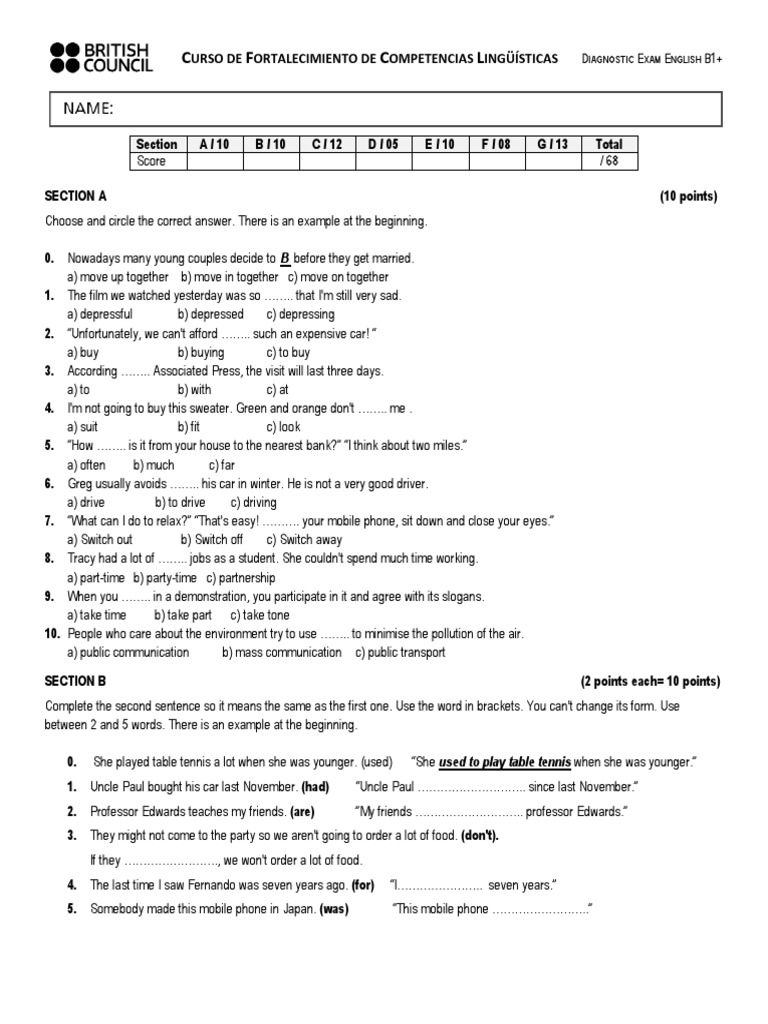 BRITISH COUNCIL

CURSO DE FORTALECIMIENTO DE COMPETENCIAS LINGÜÍSTICAS DIAGNOSTIC EXAM ENGLISH B1+

NAME:

| Section | A / 10 | B / 10 | C / 12 | D / 05 | E / 10 | F / 08 | G / 13 | Total |
|---|---|---|---|---|---|---|---|---|
| Score | | | | | | | | / 68 |

SECTION A (10 points)

Choose and circle the correct answer. There is an example at the beginning.

0. Nowadays many young couples decide to B before they get married.
a) move up together b) move in together c) move on together
1. The film we watched yesterday was so …….. that I'm still very sad.
a) depressful b) depressed c) depressing
2. "Unfortunately, we can't afford …….. such an expensive car! "
a) buy b) buying c) to buy
3. According …….. Associated Press, the visit will last three days.
a) to b) with c) at
4. I'm not going to buy this sweater. Green and orange don't …….. me .
a) suit b) fit c) look
5. "How …….. is it from your house to the nearest bank?" "I think about two miles."
a) often b) much c) far
6. Greg usually avoids …….. his car in winter. He is not a very good driver.
a) drive b) to drive c) driving
7. "What can I do to relax?" "That's easy! ………. your mobile phone, sit down and close your eyes."
a) Switch out b) Switch off c) Switch away
8. Tracy had a lot of …….. jobs as a student. She couldn't spend much time working.
a) part-time b) party-time c) partnership
9. When you …….. in a demonstration, you participate in it and agree with its slogans.
a) take time b) take part c) take tone
10. People who care about the environment try to use …….. to minimise the pollution of the air.
a) public communication b) mass communication c) public transport

SECTION B (2 points each= 10 points)

Complete the second sentence so it means the same as the first one. Use the word in brackets. You can't change its form. Use between 2 and 5 words. There is an example at the beginning.

0. She played table tennis a lot when she was younger. (used) "She used to play table tennis when she was younger."
1. Uncle Paul bought his car last November. (had) "Uncle Paul ……………………….. since last November."
2. Professor Edwards teaches my friends. (are) "My friends ……………………….. professor Edwards."
3. They might not come to the party so we aren't going to order a lot of food. (don't).
If they ……………………., we won't order a lot of food.
4. The last time I saw Fernando was seven years ago. (for) "I………………….. seven years."
5. Somebody made this mobile phone in Japan. (was) "This mobile phone ……………………."